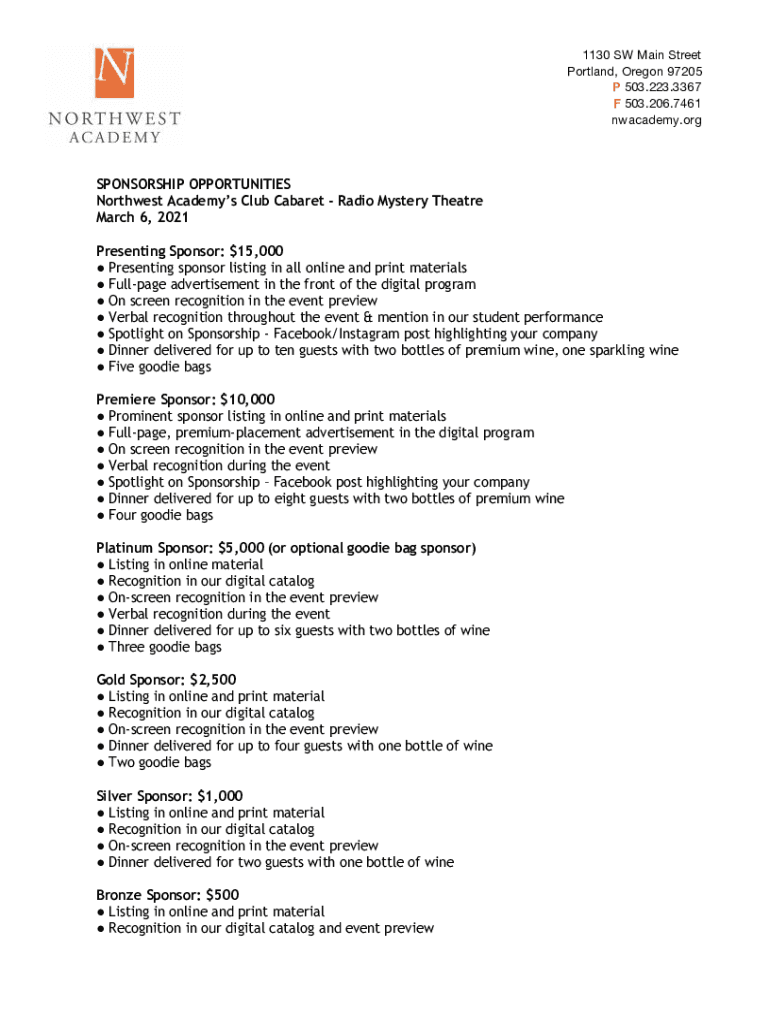 N
NORTHWEST
ACADEMY

1130 SW Main Street
Portland, Oregon 97205
P 503.223.3367
F 503.206.7461
nwacademy.org

SPONSORSHIP OPPORTUNITIES
Northwest Academy's Club Cabaret - Radio Mystery Theatre
March 6, 2021

Presenting Sponsor: $15,000
● Presenting sponsor listing in all online and print materials
● Full-page advertisement in the front of the digital program
● On screen recognition in the event preview
● Verbal recognition throughout the event & mention in our student performance
● Spotlight on Sponsorship - Facebook/Instagram post highlighting your company
● Dinner delivered for up to ten guests with two bottles of premium wine, one sparkling wine
● Five goodie bags

Premiere Sponsor: $10,000
● Prominent sponsor listing in online and print materials
● Full-page, premium-placement advertisement in the digital program
● On screen recognition in the event preview
● Verbal recognition during the event
● Spotlight on Sponsorship – Facebook post highlighting your company
● Dinner delivered for up to eight guests with two bottles of premium wine
● Four goodie bags

Platinum Sponsor: $5,000 (or optional goodie bag sponsor)
● Listing in online material
● Recognition in our digital catalog
● On-screen recognition in the event preview
● Verbal recognition during the event
● Dinner delivered for up to six guests with two bottles of wine
● Three goodie bags

Gold Sponsor: $2,500
● Listing in online and print material
● Recognition in our digital catalog
● On-screen recognition in the event preview
● Dinner delivered for up to four guests with one bottle of wine
● Two goodie bags

Silver Sponsor: $1,000
● Listing in online and print material
● Recognition in our digital catalog
● On-screen recognition in the event preview
● Dinner delivered for two guests with one bottle of wine

Bronze Sponsor: $500
● Listing in online and print material
● Recognition in our digital catalog and event preview